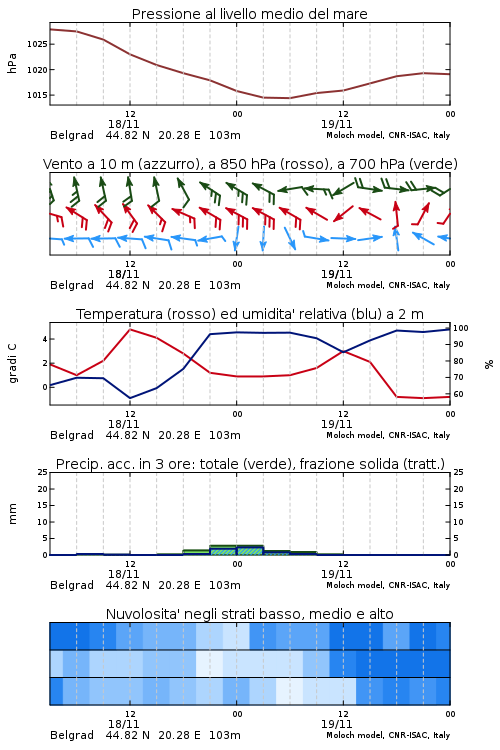 Pressione al livello medio del mare

hPa

1025
1020
1015

12
18/11
00
12
19/11
00

Belgrad 44.82 N 20.28 E 103m
Moloch model, CNR-ISAC, Italy

Vento a 10 m (azzurro), a 850 hPa (rosso), a 700 hPa (verde)

12
18/11
00
12
19/11
00

Belgrad 44.82 N 20.28 E 103m
Moloch model, CNR-ISAC, Italy

Temperatura (rosso) ed umidita' relativa (blu) a 2 m

gradi C

4
2
0

100
90
80
70
60

%

12
18/11
00
12
19/11
00

Belgrad 44.82 N 20.28 E 103m
Moloch model, CNR-ISAC, Italy

Precip. acc. in 3 ore: totale (verde), frazione solida (tratt.)

mm

25
20
15
10
5
0

25
20
15
10
5
0

12
18/11
00
12
19/11
00

Belgrad 44.82 N 20.28 E 103m
Moloch model, CNR-ISAC, Italy

Nuvolosita' negli strati basso, medio e alto

12
18/11
00
12
19/11
00

Belgrad 44.82 N 20.28 E 103m
Moloch model, CNR-ISAC, Italy